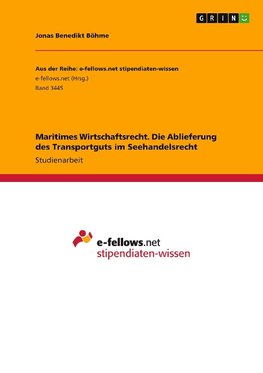 GRIN

Jonas Benedikt Böhme

Aus der Reihe: e-fellows.net stipendiaten-wissen
e-fellows.net (Hrsg.)
Band 3445

Maritimes Wirtschaftsrecht. Die Ablieferung des Transportguts im Seehandelsrecht
Studienarbeit

e-fellows.net
stipendiaten-wissen